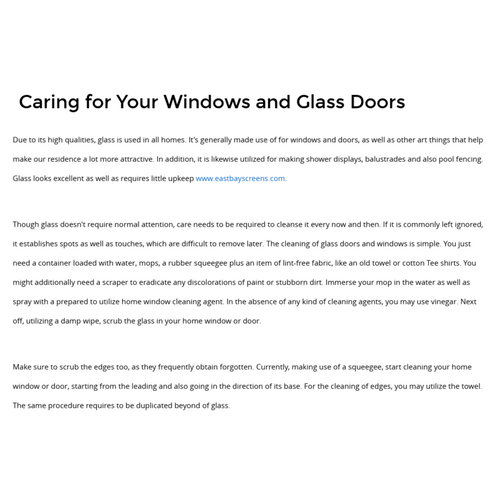 Caring for Your Windows and Glass Doors

Due to its high qualities, glass is used in all homes. It's generally made use of for windows and doors, as well as other art things that help make our residence a lot more attractive. In addition, it is likewise utilized for making shower displays, balustrades and also pool fencing. Glass looks excellent as well as requires little upkeep www.eastbayscreens.com.

Though glass doesn't require normal attention, care needs to be required to cleanse it every now and then. If it is commonly left ignored, it establishes spots as well as touches, which are difficult to remove later. The cleaning of glass doors and windows is simple. You just need a container loaded with water, mops, a rubber squeegee plus an item of lint-free fabric, like an old towel or cotton Tee shirts. You might additionally need a scraper to eradicate any discolorations of paint or stubborn dirt. Immerse your mop in the water as well as spray with a prepared to utilize home window cleaning agent. In the absence of any kind of cleaning agents, you may use vinegar. Next off, utilizing a damp wipe, scrub the glass in your home window or door.

Make sure to scrub the edges too, as they frequently obtain forgotten. Currently, making use of a squeegee, start cleaning your home window or door, starting from the leading and also going in the direction of its base. For the cleaning of edges, you may utilize the towel. The same procedure requires to be duplicated beyond of glass.